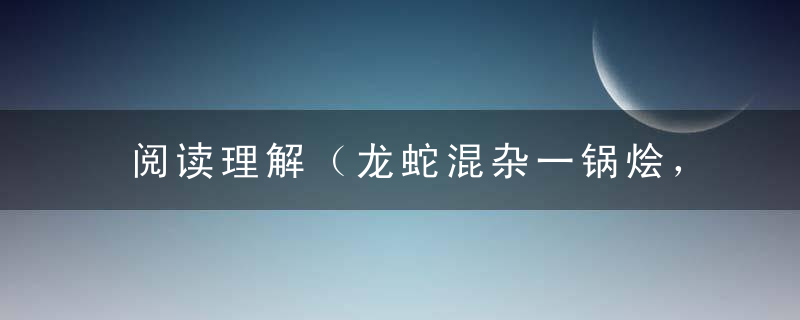 阅读理解（龙蛇混杂一锅烩，